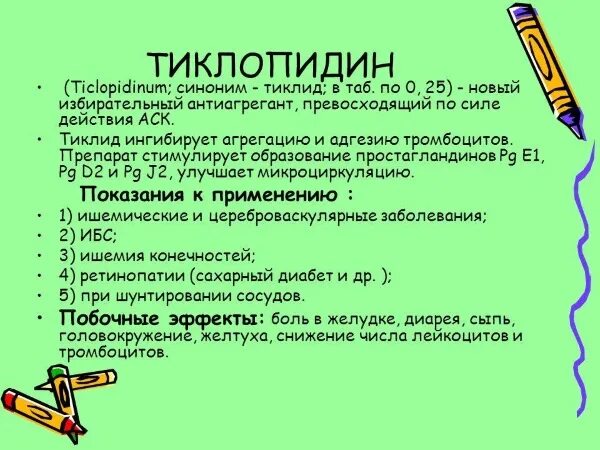 ТИКЛОПИДИН

• (Ticlopidinum; синоним - тиклид; в таб. по 0, 25) - новый избирательный антиагрегант, превосходящий по силе действия АСК.

• Тиклид ингибирует агрегацию и адгезию тромбоцитов. Препарат стимулирует образование простагландинов Pg E1, Pg D2 и Pg J2, улучшает микроциркуляцию.

Показания к применению :

• 1) ишемические и цереброваскулярные заболевания;
• 2) ИБС;
• 3) ишемия конечностей;
• 4) ретинопатии (сахарный диабет и др. );
• 5) при шунтировании сосудов.
• Побочные эффекты: боль в желудке, диарея, сыпь, головокружение, желтуха, снижение числа лейкоцитов и тромбоцитов.